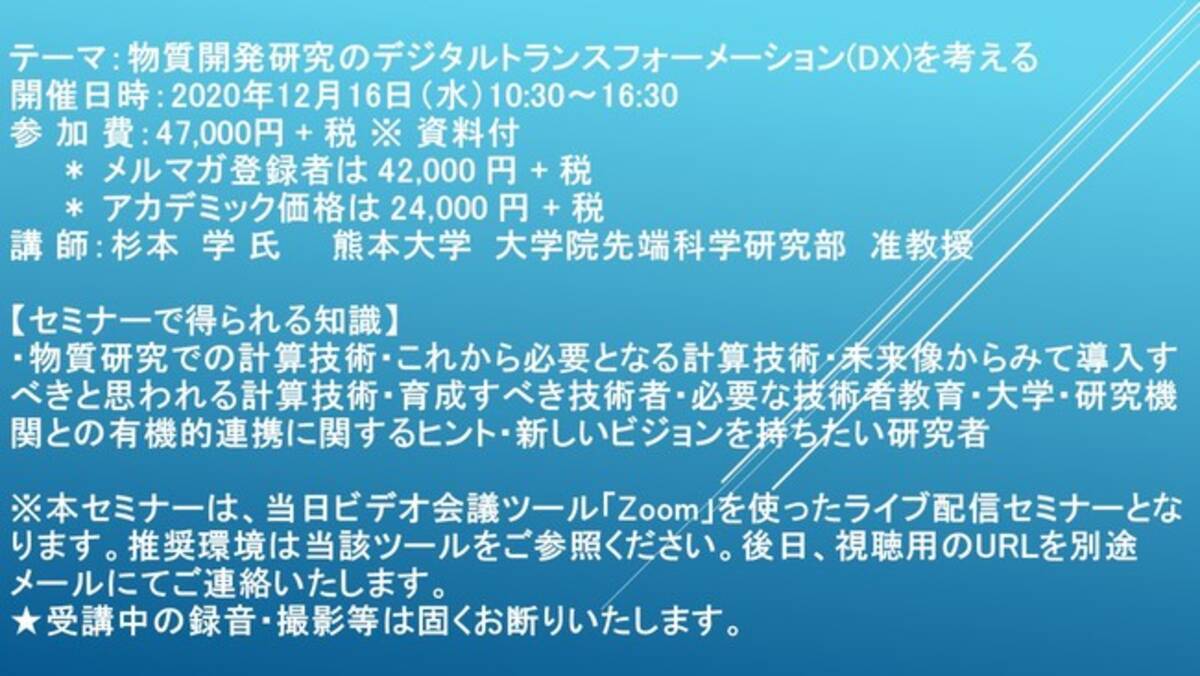 テーマ：物質開発研究のデジタルトランスフォーメーション(DX)を考える
開催日時：2020年12月16日（水）10:30～16:30
参 加 費：47,000円 + 税 ※ 資料付
＊ メルマガ登録者は 42,000 円 + 税
＊ アカデミック価格は 24,000 円 + 税
講 師：杉本 学 氏　熊本大学 大学院先端科学研究部 准教授

【セミナーで得られる知識】
・物質研究での計算技術・これから必要となる計算技術・未来像からみて導入すべきと思われる計算技術・育成すべき技術者・必要な技術者教育・大学・研究機関との有機的連携に関するヒント・新しいビジョンを持ちたい研究者

※本セミナーは、当日ビデオ会議ツール「Zoom」を使ったライブ配信セミナーとなります。推奨環境は当該ツールをご参照ください。後日、視聴用のURLを別途メールにてご連絡いたします。
★受講中の録音・撮影等は固くお断りいたします。